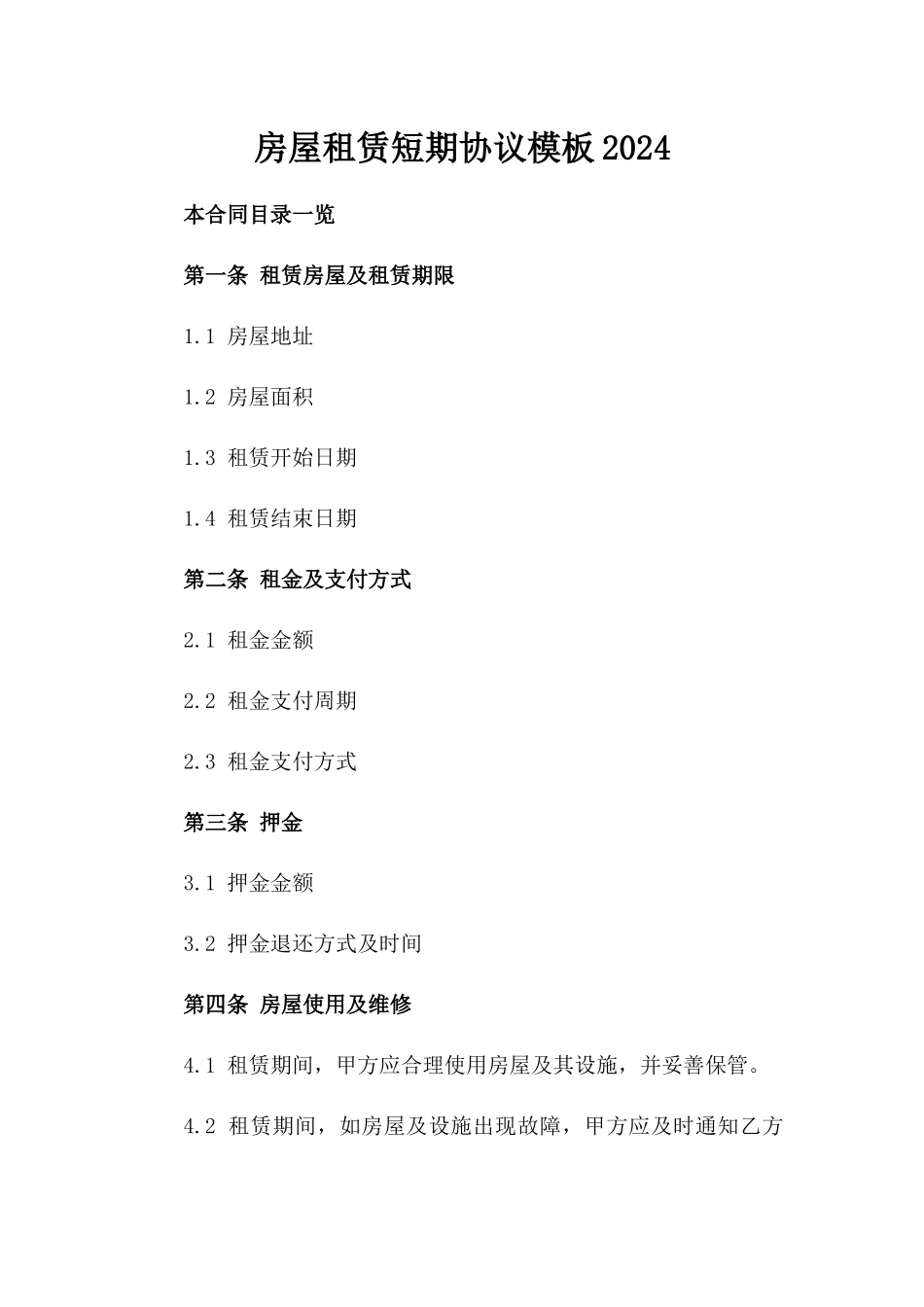 房屋租赁短期协议模板2024

本合同目录一览

第一条 租赁房屋及租赁期限

1.1 房屋地址

1.2 房屋面积

1.3 租赁开始日期

1.4 租赁结束日期

第二条 租金及支付方式

2.1 租金金额

2.2 租金支付周期

2.3 租金支付方式

第三条 押金

3.1 押金金额

3.2 押金退还方式及时间

第四条 房屋使用及维修

4.1 租赁期间，甲方应合理使用房屋及其设施，并妥善保管。

4.2 租赁期间，如房屋及设施出现故障，甲方应及时通知乙方